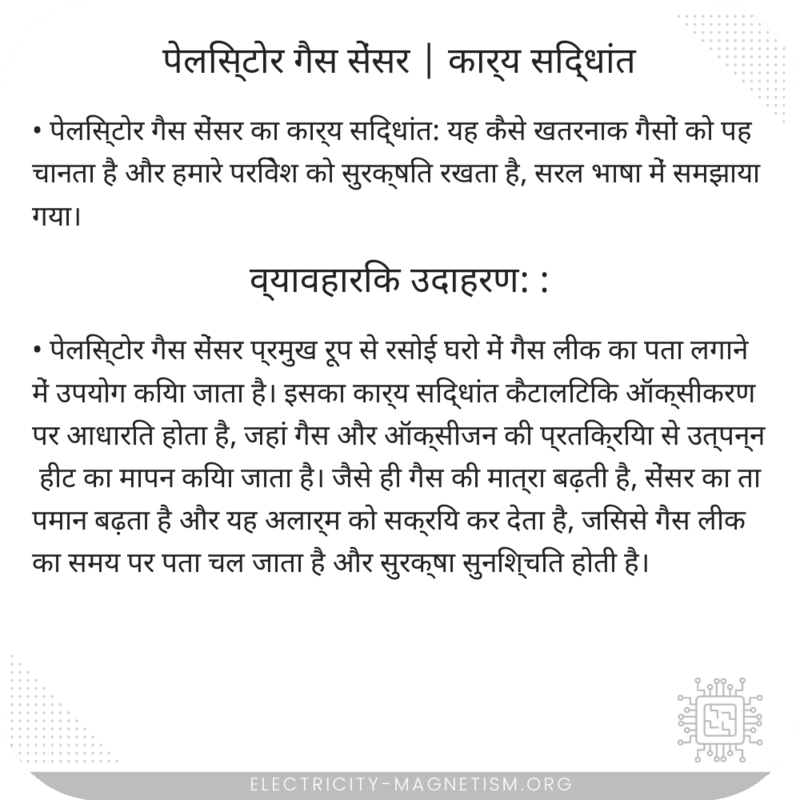 पेलस्टिोर गैस सेंसर | कार्य सद्धिांत

• पेलस्टिोर गैस सेंसर का कार्य सद्धिांत: यह कैसे खतरनाक गैसों को पहचानता है और हमारे परविेश को सुरक्षति रखता है, सरल भाषा में समझाया गया।

व्यावहारकि उदाहरण: :

• पेलस्टिोर गैस सेंसर प्रमुख रूप से रसोई घरो में गैस लीक का पता लगाने में उपयोग कयिा जाता है। इसका कार्य सद्धिांत कैटालटिकि ऑक्सीकरण पर आधारति होता है, जहां गैस और ऑक्सीजन की प्रतक्रियिा से उत्पन्न हीट का मापन कयिा जाता है। जैसे ही गैस की मात्रा बढ़ती है, सेंसर का तापमान बढ़ता है और यह अलार्म को सक्रयि कर देता है, जसिसे गैस लीक का समय पर पता चल जाता है और सुरक्षा सुनश्चिति होती है।

ELECTRICITY-MAGNETISM.ORG